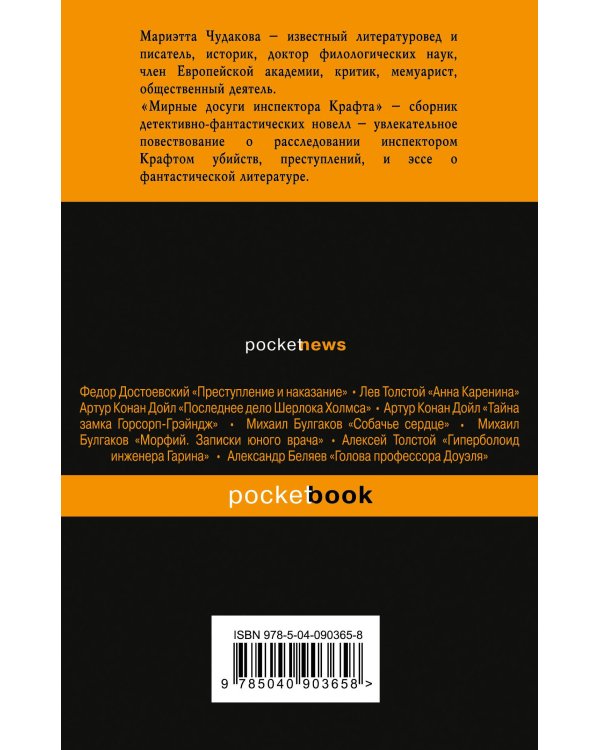 Мариэтта Чудакова – известный литературовед и писатель, историк, доктор филологических наук, член Европейской академии, критик, мемуарист, общественный деятель.
«Мирные досуги инспектора Крафта» – сборник детективно-фантастических новелл – увлекательное повествование о расследовании инспектором Крафтом убийств, преступлений, и эссе о фантастической литературе.

pocketnews

Федор Достоевский «Преступление и наказание» • Лев Толстой «Анна Каренина» Артур Конан Дойл «Последнее дело Шерлока Холмса» • Артур Конан Дойл «Тайна замка Горсорп-Грэйндж» • Михаил Булгаков «Собачье сердце» • Михаил Булгаков «Морфий. Записки юного врача» • Алексей Толстой «Гиперболоид инженера Гарина» • Александр Беляев «Голова профессора Доуэля»

pocketbook

ISBN 978-5-04-090365-8
9 785040 903658 >